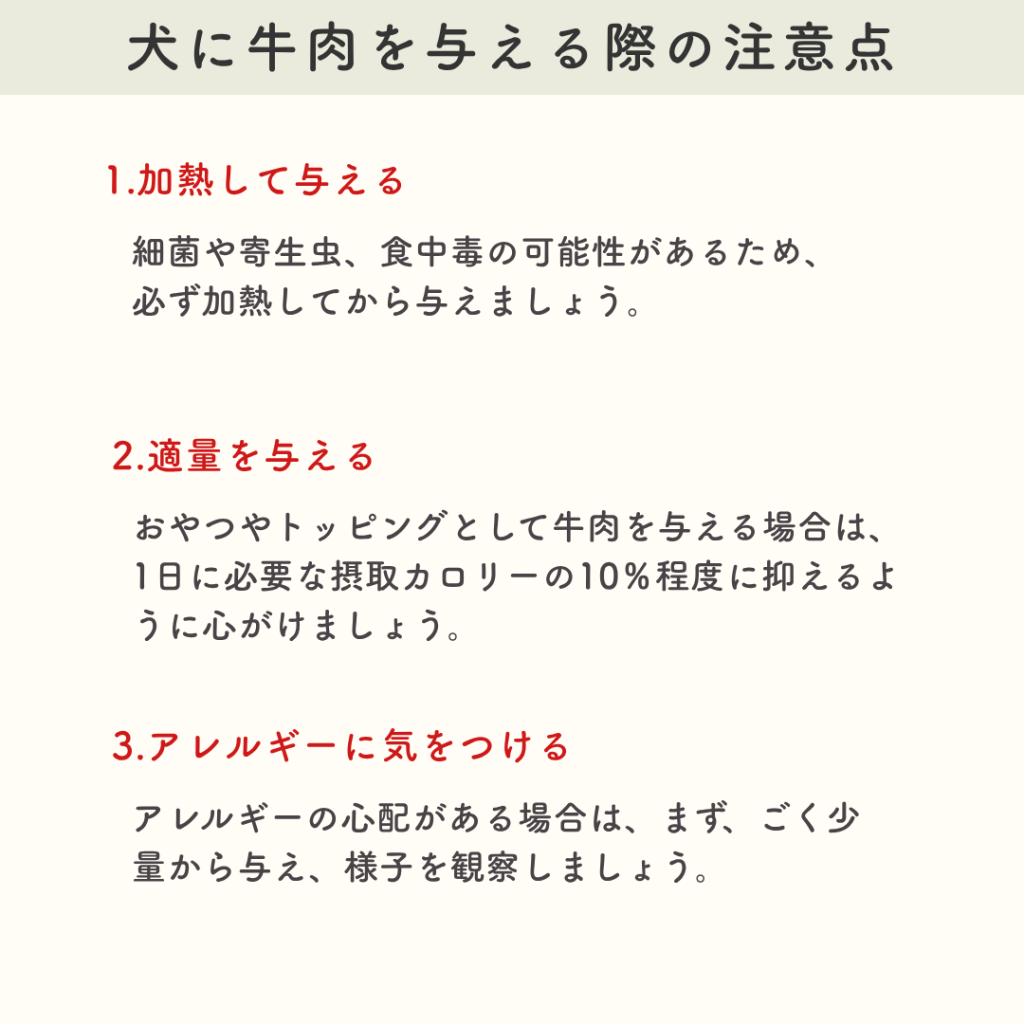 犬に牛肉を与える際の注意点

1.加熱して与える

細菌や寄生虫、食中毒の可能性があるため、必ず加熱してから与えましょう。

2.適量を与える

おやつやトッピングとして牛肉を与える場合は、1日に必要な摂取カロリーの10%程度に抑えるように心がけましょう。

3.アレルギーに気をつける

アレルギーの心配がある場合は、まず、ごく少量から与え、様子を観察しましょう。